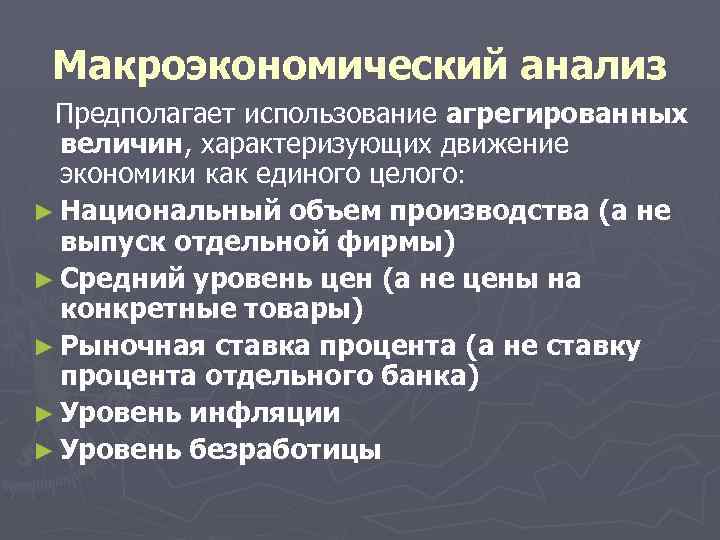 Макроэкономический анализ

Предполагает использование агрегированных величин, характеризующих движение экономики как единого целого:

► Национальный объем производства (а не выпуск отдельной фирмы)
► Средний уровень цен (а не цены на конкретные товары)
► Рыночная ставка процента (а не ставку процента отдельного банка)
► Уровень инфляции
► Уровень безработицы